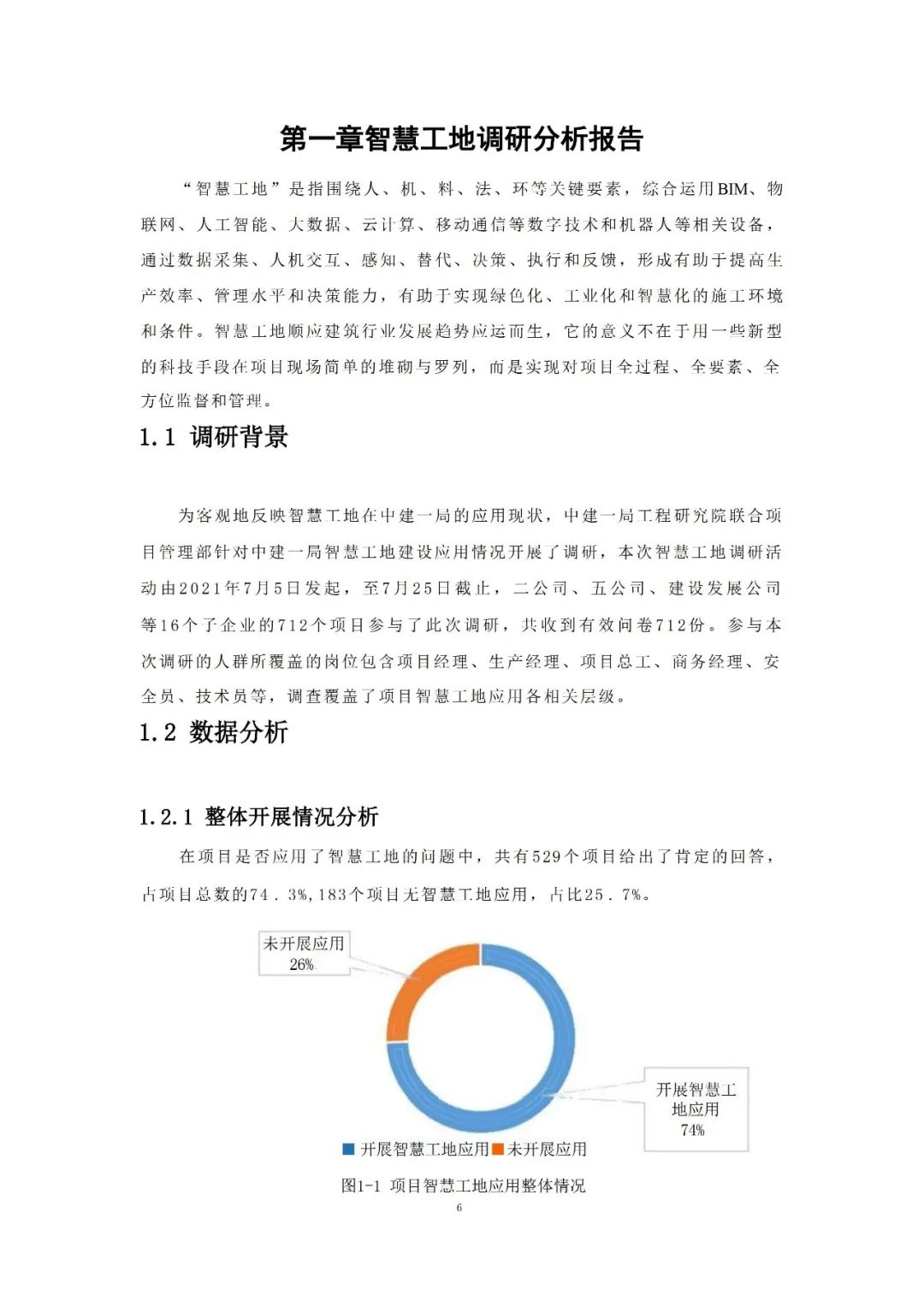 第一章智慧工地调研分析报告

“智慧工地”是指围绕人、机、料、法、环等关键要素，综合运用BIM、物联网、人工智能、大数据、云计算、移动通信等数字技术和机器人等相关设备，通过数据采集、人机交互、感知、替代、决策、执行和反馈，形成有助于提高生产效率、管理水平和决策能力，有助于实现绿色化、工业化和智慧化的施工环境和条件。智慧工地顺应建筑行业发展趋势应运而生，它的意义不在于用一些新型的科技手段在项目现场简单的堆砌与罗列，而是实现对项目全过程、全要素、全方位监督和管理。

1.1 调研背景

为客观地反映智慧工地在中建一局的应用现状，中建一局工程研究院联合项目管理部针对中建一局智慧工地建设应用情况开展了调研，本次智慧工地调研活动由2021年7月5日发起，至7月25日截止，二公司、五公司、建设发展公司等16个子企业的712个项目参与了此次调研，共收到有效问卷712份。参与本次调研的人群所覆盖的岗位包含项目经理、生产经理、项目总工、商务经理、安全员、技术员等，调查覆盖了项目智慧工地应用各相关层级。

1.2 数据分析

1.2.1 整体开展情况分析

在项目是否应用了智慧工地的问题中，共有529个项目给出了肯定的回答，占项目总数的74．3%，183个项目无智慧工地应用，占比25．7%。

未开展应用
26%

开展智慧工地应用
74%

开展智慧工地应用 未开展应用

图1-1 项目智慧工地应用整体情况

6